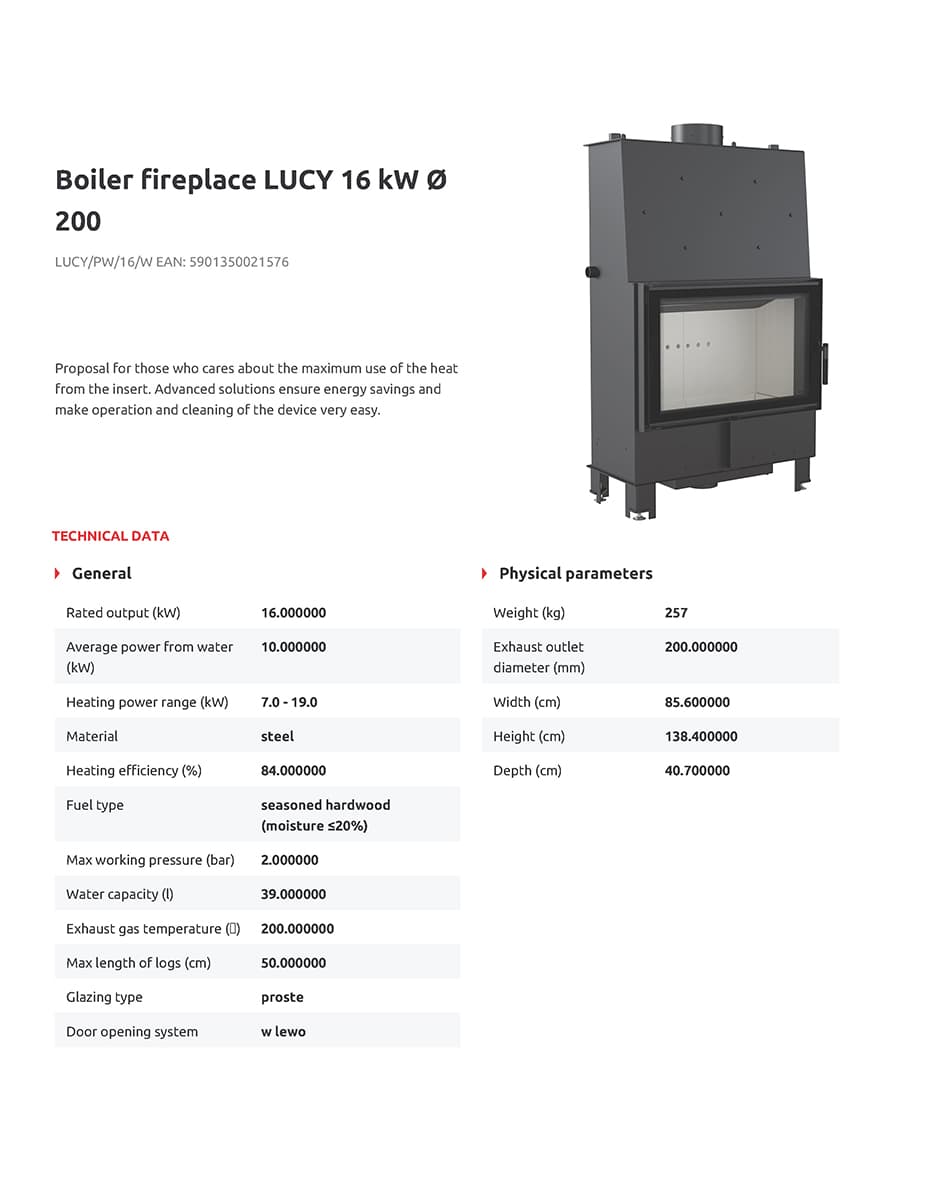 Boiler fireplace LUCY 16 kW Ø 200

LUCY/PW/16/W EAN: 5901350021576

Proposal for those who cares about the maximum use of the heat from the insert. Advanced solutions ensure energy savings and make operation and cleaning of the device very easy.

TECHNICAL DATA

General

| | |
|---|---|
| Rated output (kW) | 16.000000 |
| Average power from water (kW) | 10.000000 |
| Heating power range (kW) | 7.0 - 19.0 |
| Material | steel |
| Heating efficiency (%) | 84.000000 |
| Fuel type | seasoned hardwood (moisture ≤20%) |
| Max working pressure (bar) | 2.000000 |
| Water capacity (l) | 39.000000 |
| Exhaust gas temperature (▯) | 200.000000 |
| Max length of logs (cm) | 50.000000 |
| Glazing type | proste |
| Door opening system | w lewo |

Physical parameters

| | |
|---|---|
| Weight (kg) | 257 |
| Exhaust outlet diameter (mm) | 200.000000 |
| Width (cm) | 85.600000 |
| Height (cm) | 138.400000 |
| Depth (cm) | 40.700000 |